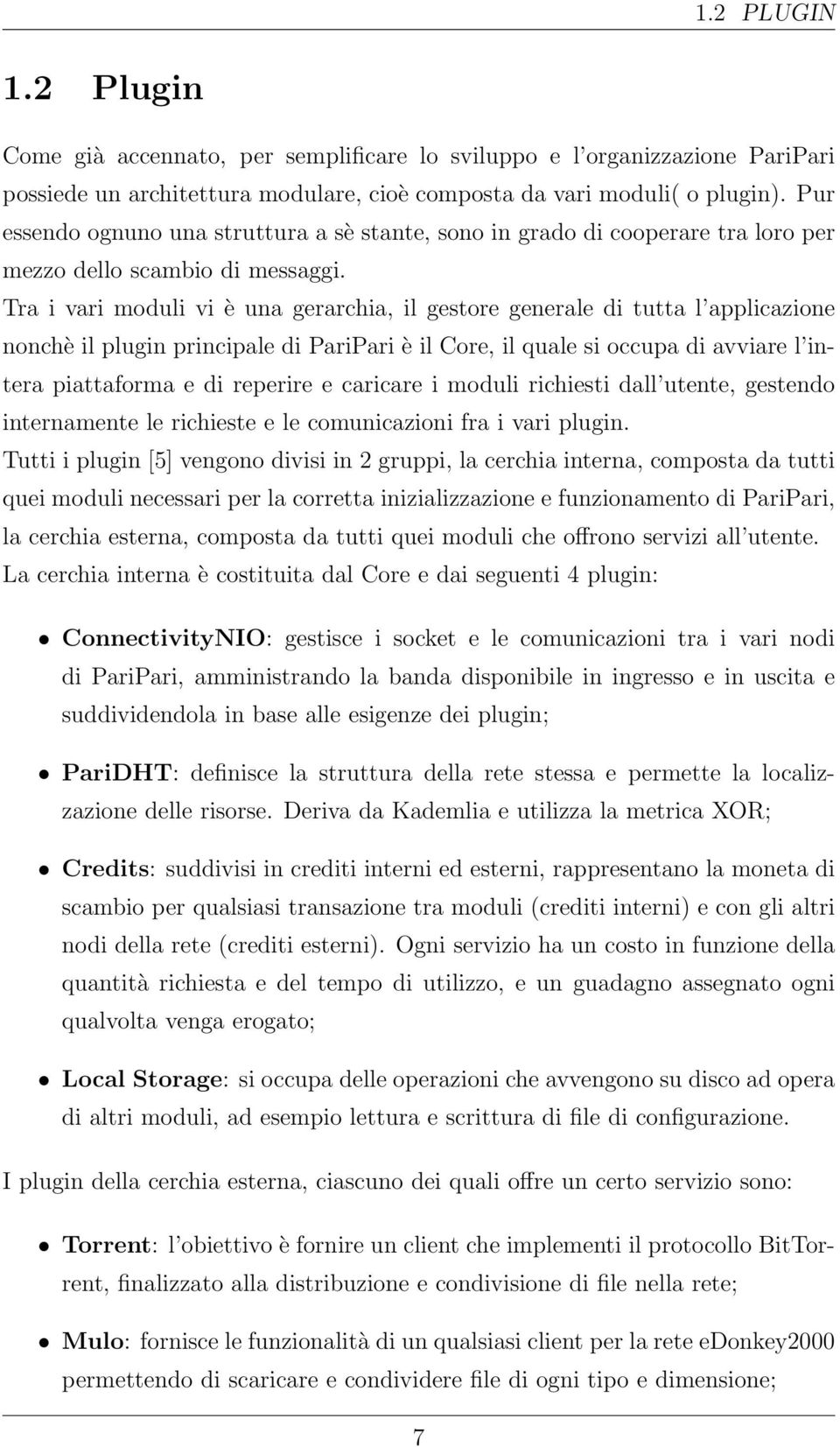 1.2 PLUGIN

1.2 Plugin

Come già accennato, per semplificare lo sviluppo e l'organizzazione PariPari possiede un architettura modulare, cioè composta da vari moduli( o plugin). Pur essendo ognuno una struttura a sè stante, sono in grado di cooperare tra loro per mezzo dello scambio di messaggi.
Tra i vari moduli vi è una gerarchia, il gestore generale di tutta l'applicazione nonchè il plugin principale di PariPari è il Core, il quale si occupa di avviare l'intera piattaforma e di reperire e caricare i moduli richiesti dall'utente, gestendo internamente le richieste e le comunicazioni fra i vari plugin.
Tutti i plugin [5] vengono divisi in 2 gruppi, la cerchia interna, composta da tutti quei moduli necessari per la corretta inizializzazione e funzionamento di PariPari, la cerchia esterna, composta da tutti quei moduli che offrono servizi all'utente.
La cerchia interna è costituita dal Core e dai seguenti 4 plugin:

• ConnectivityNIO: gestisce i socket e le comunicazioni tra i vari nodi di PariPari, amministrando la banda disponibile in ingresso e in uscita e suddividendola in base alle esigenze dei plugin;

• PariDHT: definisce la struttura della rete stessa e permette la localizzazione delle risorse. Deriva da Kademlia e utilizza la metrica XOR;

• Credits: suddivisi in crediti interni ed esterni, rappresentano la moneta di scambio per qualsiasi transazione tra moduli (crediti interni) e con gli altri nodi della rete (crediti esterni). Ogni servizio ha un costo in funzione della quantità richiesta e del tempo di utilizzo, e un guadagno assegnato ogni qualvolta venga erogato;

• Local Storage: si occupa delle operazioni che avvengono su disco ad opera di altri moduli, ad esempio lettura e scrittura di file di configurazione.

I plugin della cerchia esterna, ciascuno dei quali offre un certo servizio sono:

• Torrent: l'obiettivo è fornire un client che implementi il protocollo BitTorrent, finalizzato alla distribuzione e condivisione di file nella rete;

• Mulo: fornisce le funzionalità di un qualsiasi client per la rete eDonkey2000 permettendo di scaricare e condividere file di ogni tipo e dimensione;

7